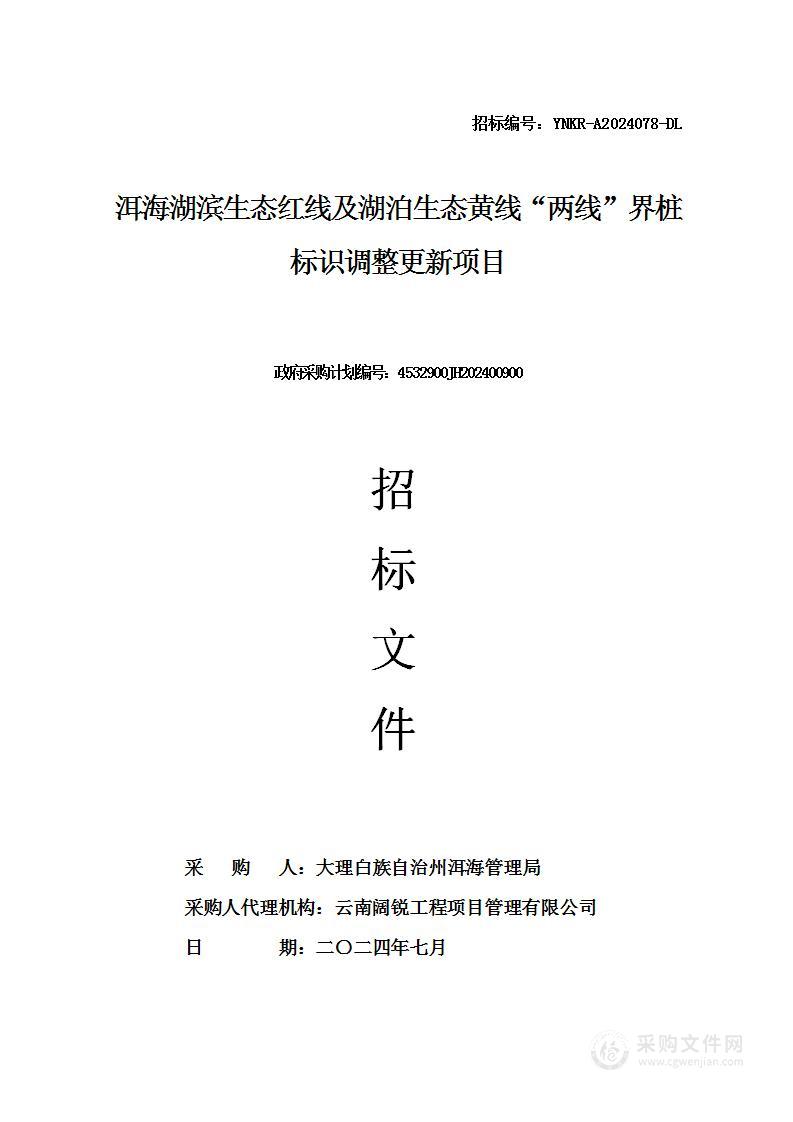 招标编号：YNKR-A2024078-DL

洱海湖滨生态红线及湖泊生态黄线“两线”界桩标识调整更新项目

政府采购计划编号：4532900JH202400900

招

标

文

件

采　　购　　人：大理白族自治州洱海管理局

采购人代理机构：云南阔锐工程项目管理有限公司

日　　　　期：二〇二四年七月

采购文件网
www.cgwenjian.com